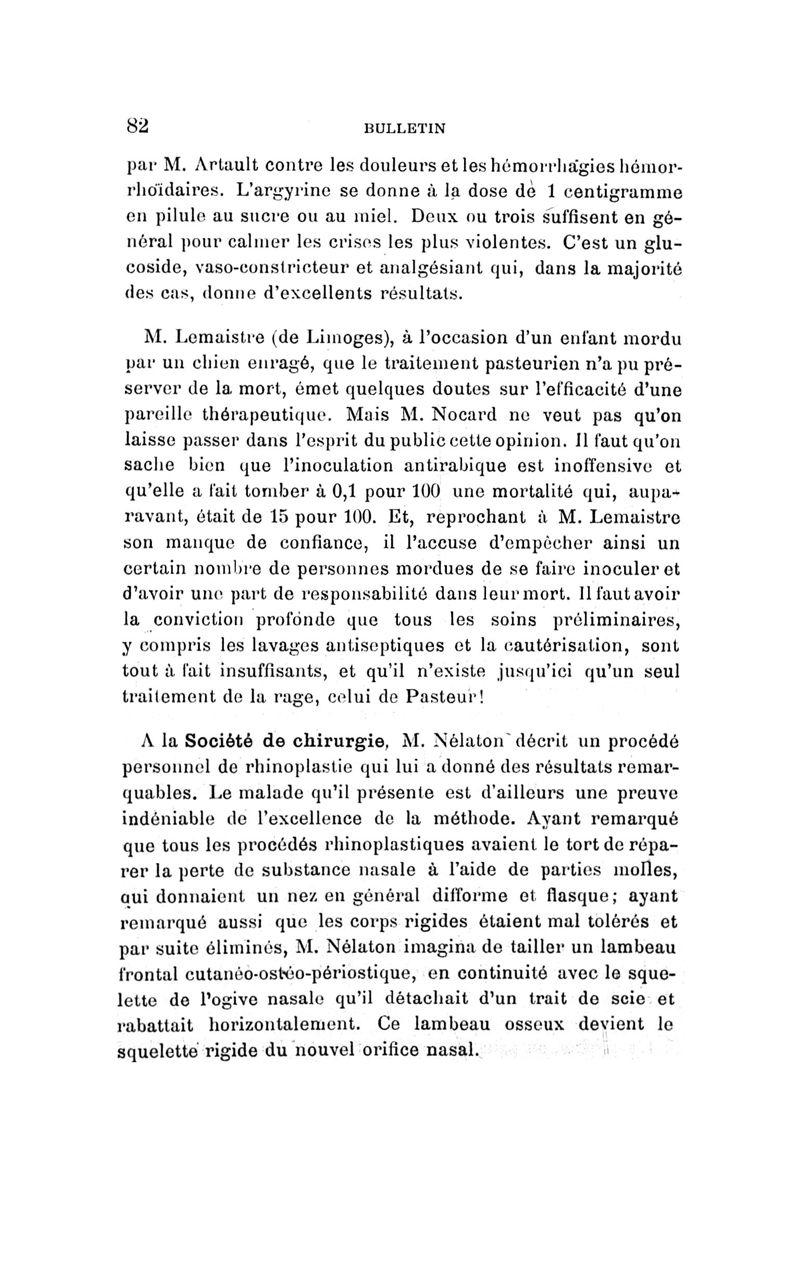 82 BULLETIN

par M. Artault contre les douleurs et les hémorrhagies hémorrhoïdaires. L'argyrine se donne à la dose de 1 centigramme en pilule au sucre ou au miel. Deux ou trois suffisent en général pour calmer les crises les plus violentes. C'est un glucoside, vaso-constricteur et analgésiant qui, dans la majorité des cas, donne d'excellents résultats.

M. Lemaistre (de Limoges), à l'occasion d'un enfant mordu par un chien enragé, que le traitement pasteurien n'a pu préserver de la mort, émet quelques doutes sur l'efficacité d'une pareille thérapeutique. Mais M. Nocard ne veut pas qu'on laisse passer dans l'esprit du public cette opinion. Il faut qu'on sache bien que l'inoculation antirabique est inoffensive et qu'elle a fait tomber à 0,1 pour 100 une mortalité qui, auparavant, était de 15 pour 100. Et, reprochant à M. Lemaistre son manque de confiance, il l'accuse d'empêcher ainsi un certain nombre de personnes mordues de se faire inoculer et d'avoir une part de responsabilité dans leur mort. Il faut avoir la conviction profonde que tous les soins préliminaires, y compris les lavages antiseptiques et la cautérisation, sont tout à fait insuffisants, et qu'il n'existe jusqu'ici qu'un seul traitement de la rage, celui de Pasteur!

A la Société de chirurgie, M. Nélaton décrit un procédé personnel de rhinoplastie qui lui a donné des résultats remarquables. Le malade qu'il présente est d'ailleurs une preuve indéniable de l'excellence de la méthode. Ayant remarqué que tous les procédés rhinoplastiques avaient le tort de réparer la perte de substance nasale à l'aide de parties molles, qui donnaient un nez en général difforme et flasque; ayant remarqué aussi que les corps rigides étaient mal tolérés et par suite éliminés, M. Nélaton imagina de tailler un lambeau frontal cutanéo-ostéo-périostique, en continuité avec le squelette de l'ogive nasale qu'il détachait d'un trait de scie et rabattait horizontalement. Ce lambeau osseux devient le squelette rigide du nouvel orifice nasal.